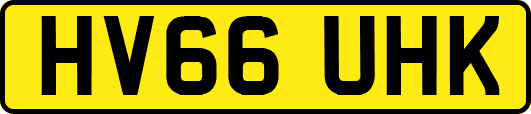 HV66 UHK